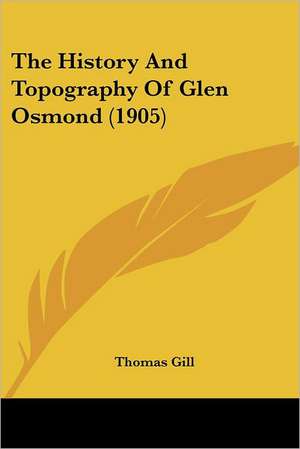 The History And Topography Of Glen Osmond (1905)

Thomas Gill